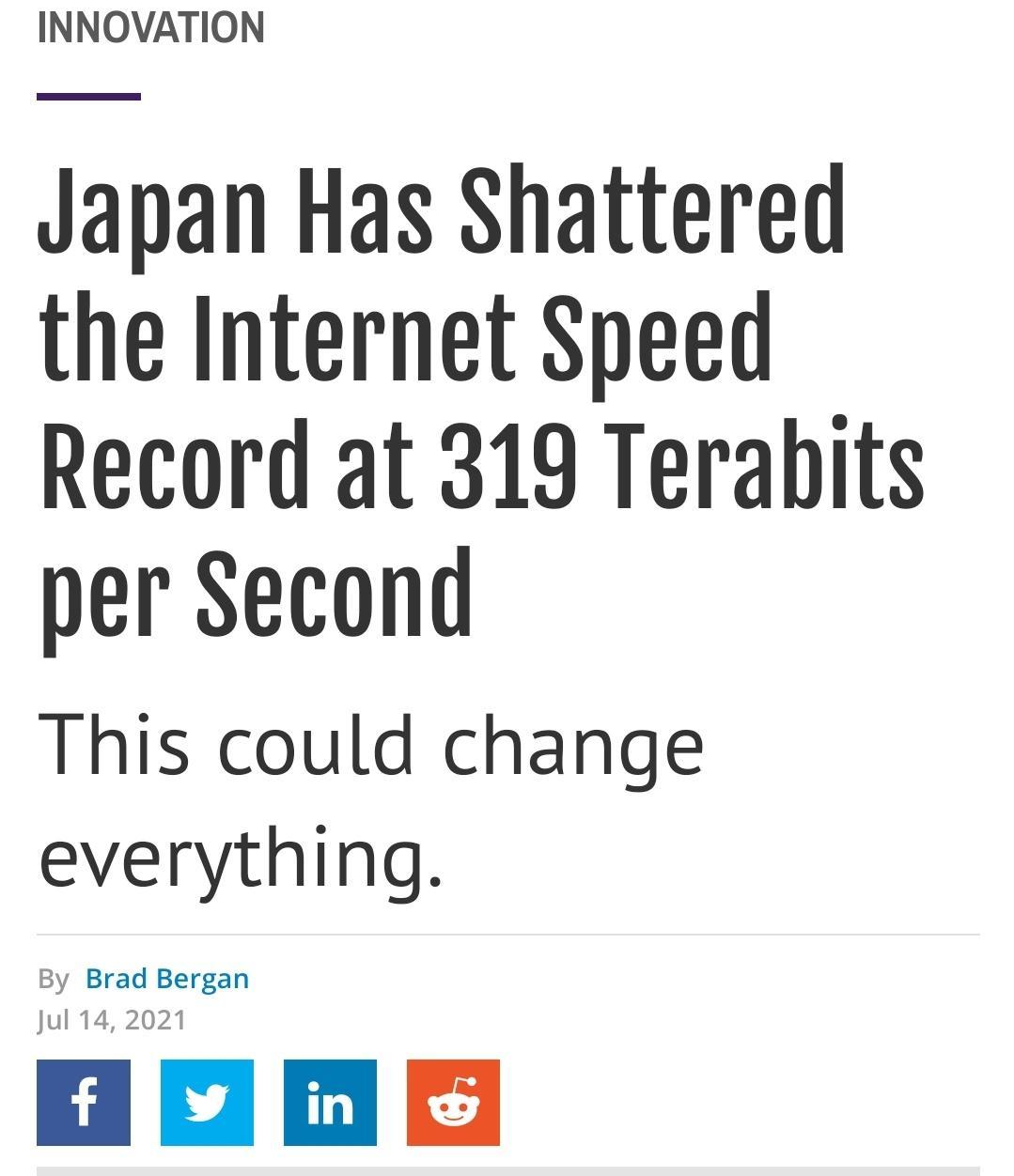 INNOVATION

Japan Has Shattered the Internet Speed Record at 319 Terabits per Second

This could change everything.

By Brad Bergan
Jul 14, 2021

f in